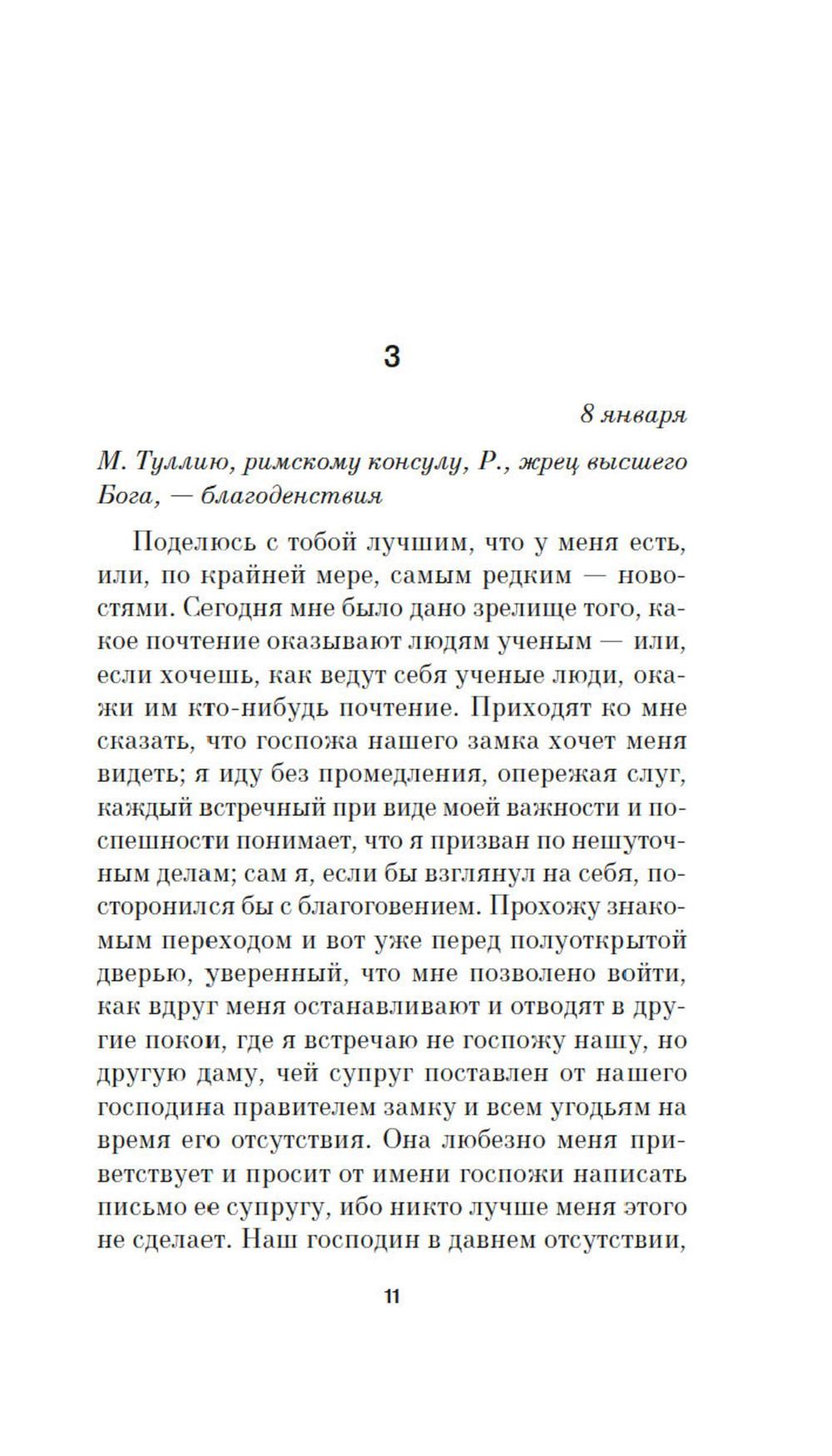 3

8 января

М. Туллию, римскому консулу, Р., жрец высшего Бога, — благоденствия

Поделюсь с тобой лучшим, что у меня есть, или, по крайней мере, самым редким — новостями. Сегодня мне было дано зрелище того, какое почтение оказывают людям ученым — или, если хочешь, как ведут себя ученые люди, окажи им кто-нибудь почтение. Приходят ко мне сказать, что госпожа нашего замка хочет меня видеть; я иду без промедления, опережая слуг, каждый встречный при виде моей важности и поспешности понимает, что я призван по нешуточным делам; сам я, если бы взглянул на себя, посторонился бы с благоговением. Прохожу знакомым переходом и вот уже перед полуоткрытой дверью, уверенный, что мне позволено войти, как вдруг меня останавливают и отводят в другие покои, где я встречаю не госпожу нашу, но другую даму, чей супруг поставлен от нашего господина правителем замку и всем угодьям на время его отсутствия. Она любезно меня приветствует и просит от имени госпожи написать письмо ее супругу, ибо никто лучше меня этого не сделает. Наш господин в давнем отсутствии,

11